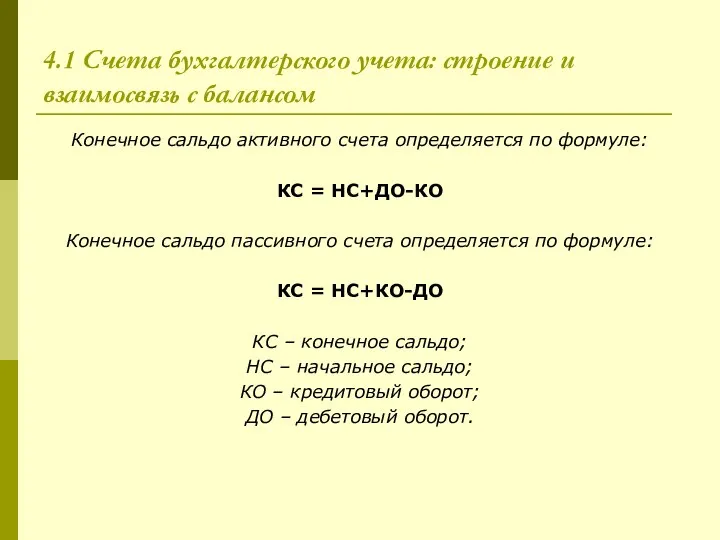 4.1 Счета бухгалтерского учета: строение и взаимосвязь с балансом

Конечное сальдо активного счета определяется по формуле:

КС = НС+ДО-КО

Конечное сальдо пассивного счета определяется по формуле:

КС = НС+КО-ДО

КС – конечное сальдо;
НС – начальное сальдо;
КО – кредитовый оборот;
ДО – дебетовый оборот.